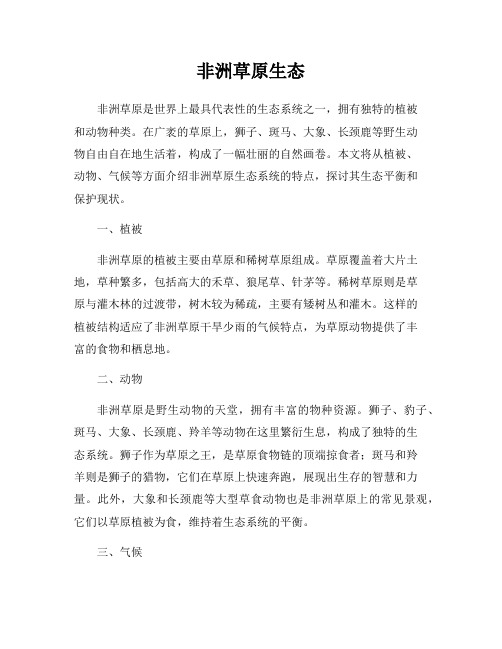 非洲草原生态

非洲草原是世界上最具代表性的生态系统之一，拥有独特的植被和动物种类。在广袤的草原上，狮子、斑马、大象、长颈鹿等野生动物自由自在地生活着，构成了一幅壮丽的自然画卷。本文将从植被、动物、气候等方面介绍非洲草原生态系统的特点，探讨其生态平衡和保护现状。

一、植被

非洲草原的植被主要由草原和稀树草原组成。草原覆盖着大片土地，草种繁多，包括高大的禾草、狼尾草、针茅等。稀树草原则是草原与灌木林的过渡带，树木较为稀疏，主要有矮树丛和灌木。这样的植被结构适应了非洲草原干旱少雨的气候特点，为草原动物提供了丰富的食物和栖息地。

二、动物

非洲草原是野生动物的天堂，拥有丰富的物种资源。狮子、豹子、斑马、大象、长颈鹿、羚羊等动物在这里繁衍生息，构成了独特的生态系统。狮子作为草原之王，是草原食物链的顶端掠食者；斑马和羚羊则是狮子的猎物，它们在草原上快速奔跑，展现出生存的智慧和力量。此外，大象和长颈鹿等大型草食动物也是非洲草原上的常见景观，它们以草原植被为食，维持着生态系统的平衡。

三、气候